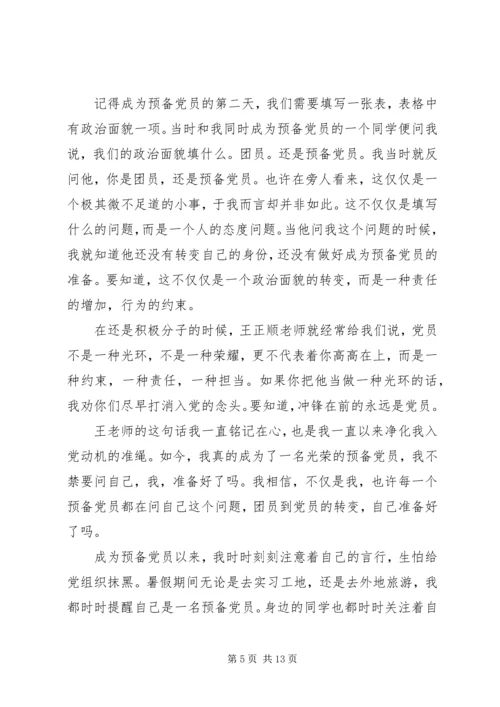 记得成为预备党员的第二天，我们需要填写一张表，表格中有政治面貌一项。当时和我同时成为预备党员的一个同学便问我说，我们的政治面貌填什么。团员。还是预备党员。我当时就反问他，你是团员，还是预备党员。也许在旁人看来，这仅仅是一个极其微不足道的小事，于我而言却并非如此。这不仅仅是填写什么的问题，而是一个人的态度问题。当他问我这个问题的时候，我就知道他还没有转变自己的身份，还没有做好成为预备党员的准备。要知道，这不仅仅是一个政治面貌的转变，而是一种责任的增加，行为的约束。

在还是积极分子的时候，王正顺老师就经常给我们说，党员不是一种光环，不是一种荣耀，更不代表着你高高在上，而是一种约束，一种责任，一种担当。如果你把他当做一种光环的话，我劝你们尽早打消入党的念头。要知道，冲锋在前的永远是党员。

王老师的这句话我一直铭记在心，也是我一直以来净化我入党动机的准绳。如今，我真的成为了一名光荣的预备党员，我不禁要问自己，我，准备好了吗。我相信，不仅是我，也许每一个预备党员都在问自己这个问题，团员到党员的转变，自己准备好了吗。

成为预备党员以来，我时时刻刻注意着自己的言行，生怕给党组织抹黑。暑假期间无论是去实习工地，还是去外地旅游，我都时时提醒自己是一名预备党员。身边的同学也都时时关注着自

第 5 页 共 13 页